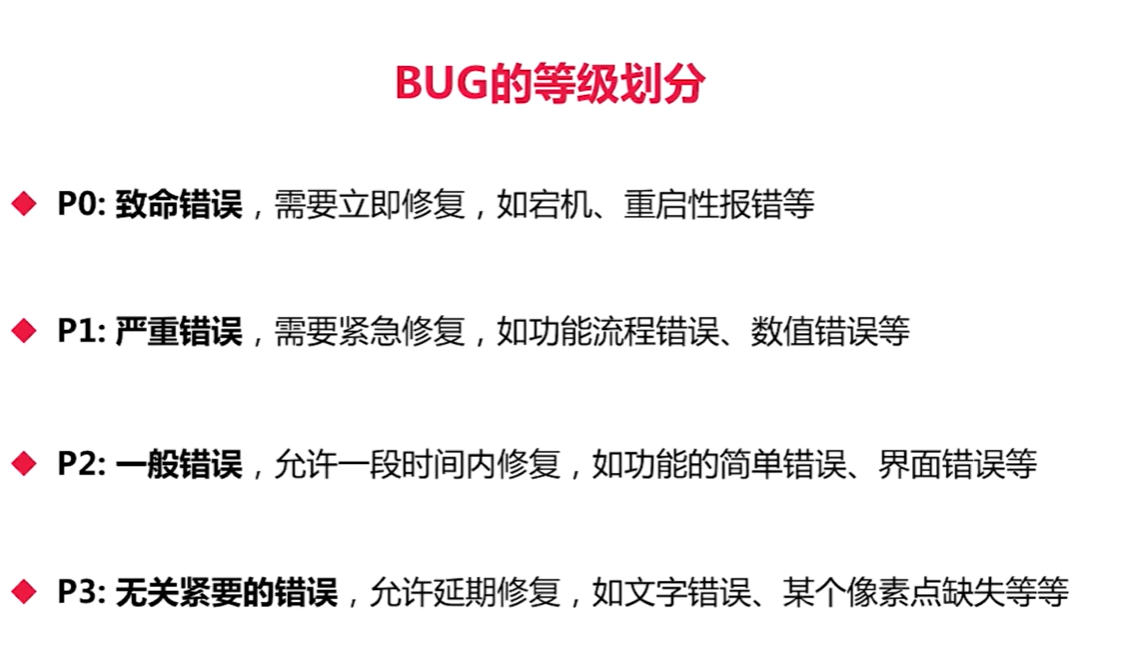 BUG的等级划分

◆ P0: 致命错误，需要立即修复，如宕机、重启性报错等

◆ P1: 严重错误，需要紧急修复，如功能流程错误、数值错误等

◆ P2: 一般错误，允许一段时间内修复，如功能的简单错误、界面错误等

◆ P3: 无关紧要的错误，允许延期修复，如文字错误、某个像素点缺失等等